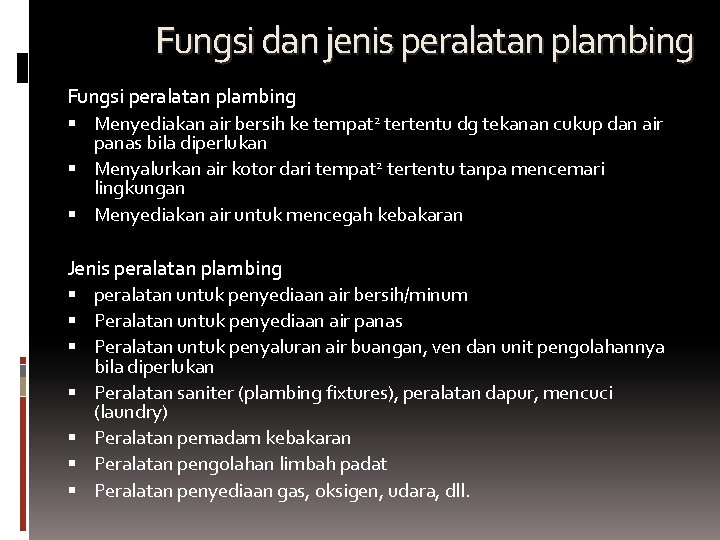 Fungsi dan jenis peralatan plambing

Fungsi peralatan plambing
▪ Menyediakan air bersih ke tempat² tertentu dg tekanan cukup dan air panas bila diperlukan
▪ Menyalurkan air kotor dari tempat² tertentu tanpa mencemari lingkungan
▪ Menyediakan air untuk mencegah kebakaran

Jenis peralatan plambing
▪ peralatan untuk penyediaan air bersih/minum
▪ Peralatan untuk penyediaan air panas
▪ Peralatan untuk penyaluran air buangan, ven dan unit pengolahannya bila diperlukan
▪ Peralatan saniter (plambing fixtures), peralatan dapur, mencuci (laundry)
▪ Peralatan pemadam kebakaran
▪ Peralatan pengolahan limbah padat
▪ Peralatan penyediaan gas, oksigen, udara, dll.